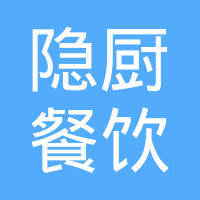 隐厨
餐饮